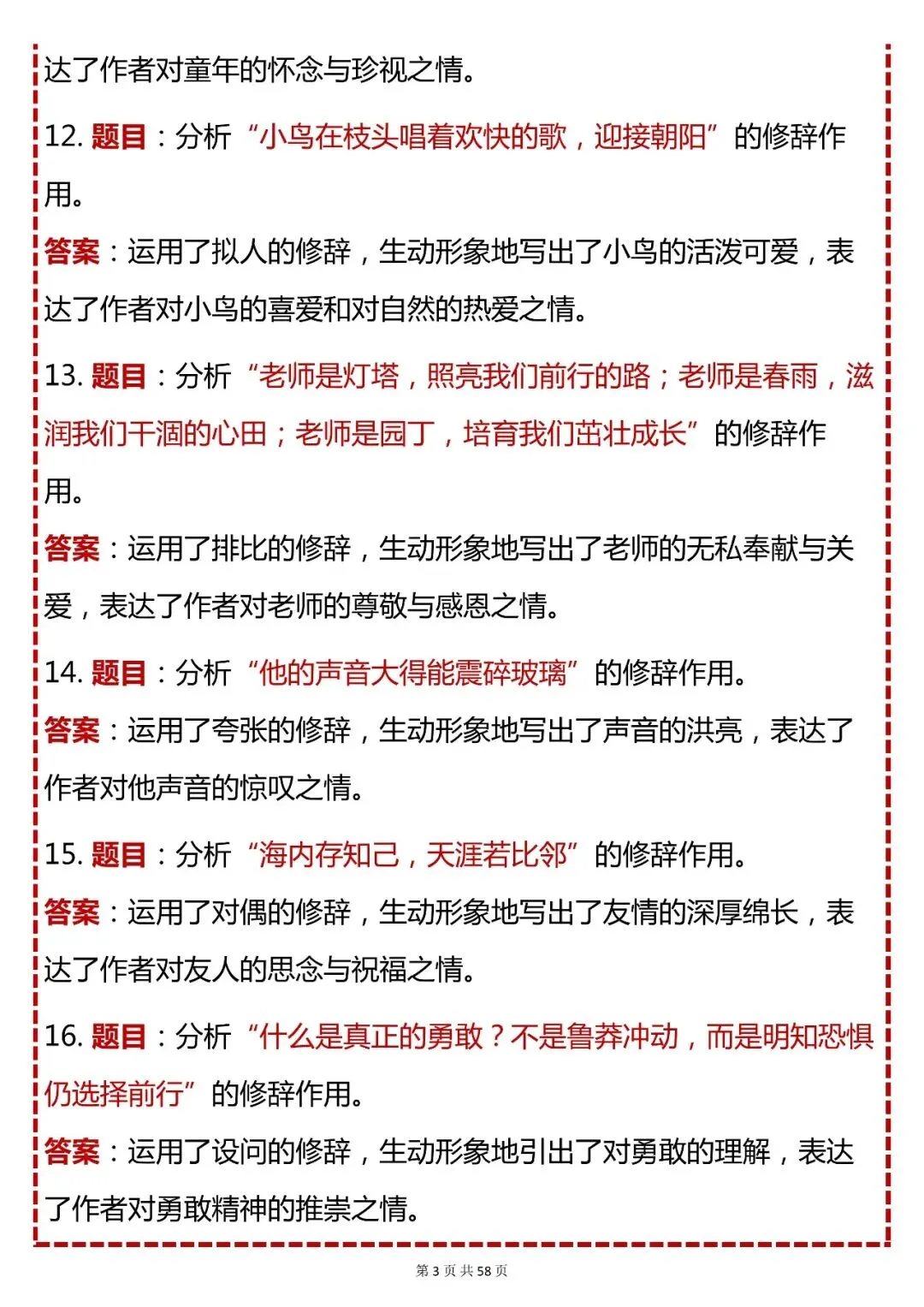 达了作者对童年的怀念与珍视之情。

12. 题目：分析“小鸟在枝头唱着欢快的歌，迎接朝阳”的修辞作用。

答案：运用了拟人的修辞，生动形象地写出了小鸟的活泼可爱，表达了作者对小鸟的喜爱和对自然的热爱之情。

13. 题目：分析“老师是灯塔，照亮我们前行的路；老师是春雨，滋润我们干涸的心田；老师是园丁，培育我们茁壮成长”的修辞作用。

答案：运用了排比的修辞，生动形象地写出了老师的无私奉献与关爱，表达了作者对老师的尊敬与感恩之情。

14. 题目：分析“他的声音大得能震碎玻璃”的修辞作用。

答案：运用了夸张的修辞，生动形象地写出了声音的洪亮，表达了作者对他声音的惊叹之情。

15. 题目：分析“海内存知己，天涯若比邻”的修辞作用。

答案：运用了对偶的修辞，生动形象地写出了友情的深厚绵长，表达了作者对友人的思念与祝福之情。

16. 题目：分析“什么是真正的勇敢？不是鲁莽冲动，而是明知恐惧仍选择前行”的修辞作用。

答案：运用了设问的修辞，生动形象地引出了对勇敢的理解，表达了作者对勇敢精神的推崇之情。

第 3 页 共 58 页